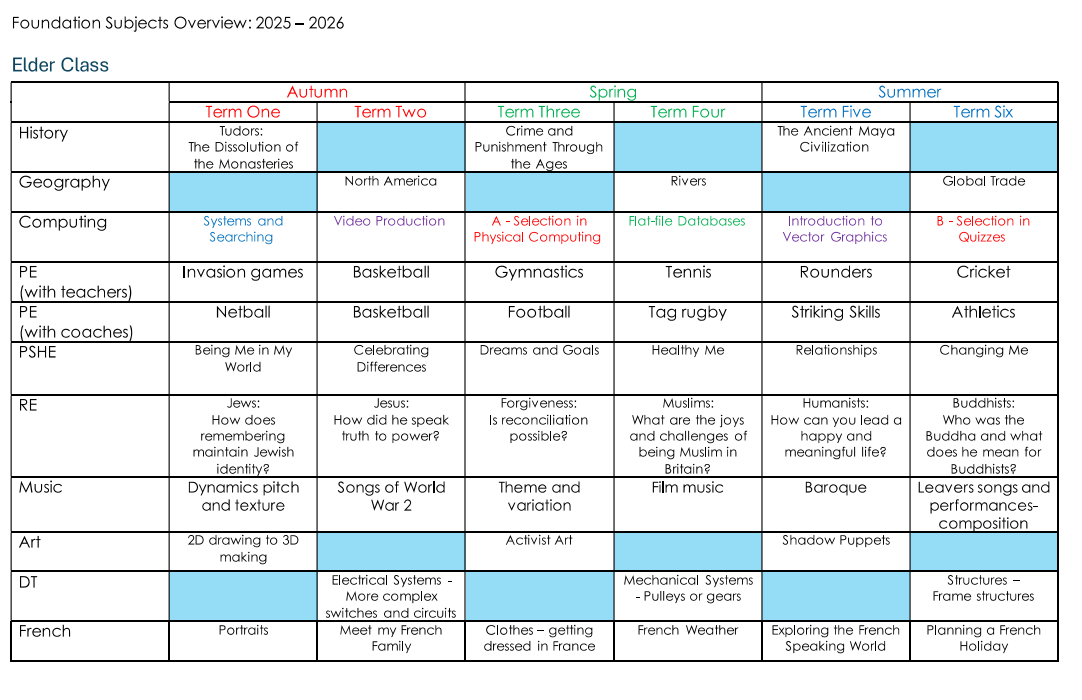 Foundation Subjects Overview: 2025 – 2026

Elder Class

| | Autumn | | Spring | | Summer | |
|---|---|---|---|---|---|---|
| | Term One | Term Two | Term Three | Term Four | Term Five | Term Six |
| History | Tudors: The Dissolution of the Monasteries | | Crime and Punishment Through the Ages | | The Ancient Maya Civilization | |
| Geography | | North America | | Rivers | | Global Trade |
| Computing | Systems and Searching | Video Production | A - Selection in Physical Computing | Flat-file Databases | Introduction to Vector Graphics | B - Selection in Quizzes |
| PE (with teachers) | Invasion games | Basketball | Gymnastics | Tennis | Rounders | Cricket |
| PE (with coaches) | Netball | Basketball | Football | Tag rugby | Striking Skills | Athletics |
| PSHE | Being Me in My World | Celebrating Differences | Dreams and Goals | Healthy Me | Relationships | Changing Me |
| RE | Jews: How does remembering maintain Jewish identity? | Jesus: How did he speak truth to power? | Forgiveness: Is reconciliation possible? | Muslims: What are the joys and challenges of being Muslim in Britain? | Humanists: How can you lead a happy and meaningful life? | Buddhists: Who was the Buddha and what does he mean for Buddhists? |
| Music | Dynamics pitch and texture | Songs of World War 2 | Theme and variation | Film music | Baroque | Leavers songs and performances-composition |
| Art | 2D drawing to 3D making | | Activist Art | | Shadow Puppets | |
| DT | | Electrical Systems - More complex switches and circuits | | Mechanical Systems - Pulleys or gears | | Structures – Frame structures |
| French | Portraits | Meet my French Family | Clothes – getting dressed in France | French Weather | Exploring the French Speaking World | Planning a French Holiday |